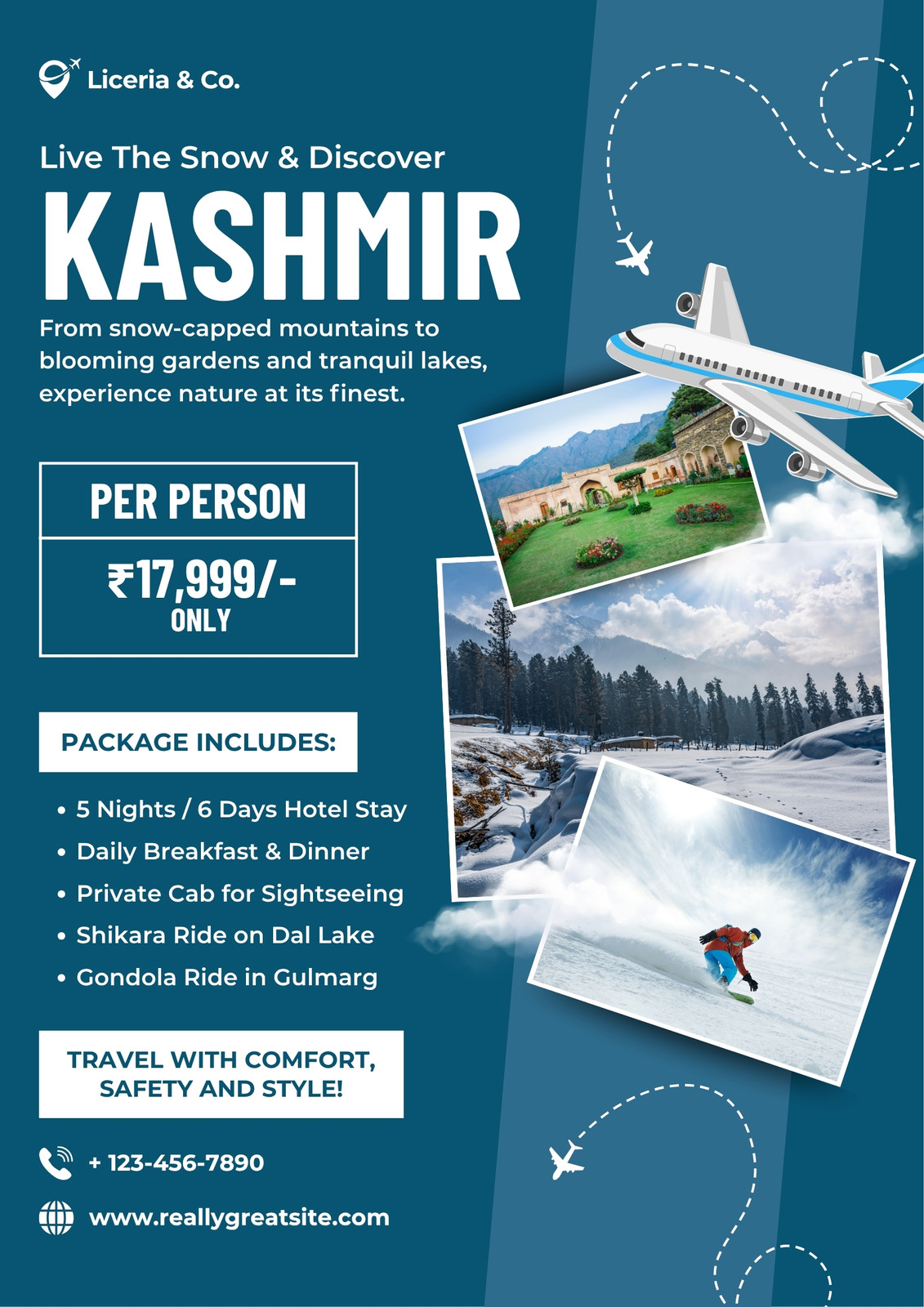 Liceria & Co.

Live The Snow & Discover

KASHMIR

From snow-capped mountains to blooming gardens and tranquil lakes, experience nature at its finest.

PER PERSON

₹17,999/-
ONLY

PACKAGE INCLUDES:

• 5 Nights / 6 Days Hotel Stay
• Daily Breakfast & Dinner
• Private Cab for Sightseeing
• Shikara Ride on Dal Lake
• Gondola Ride in Gulmarg

TRAVEL WITH COMFORT, SAFETY AND STYLE!

+ 123-456-7890

www.reallygreatsite.com